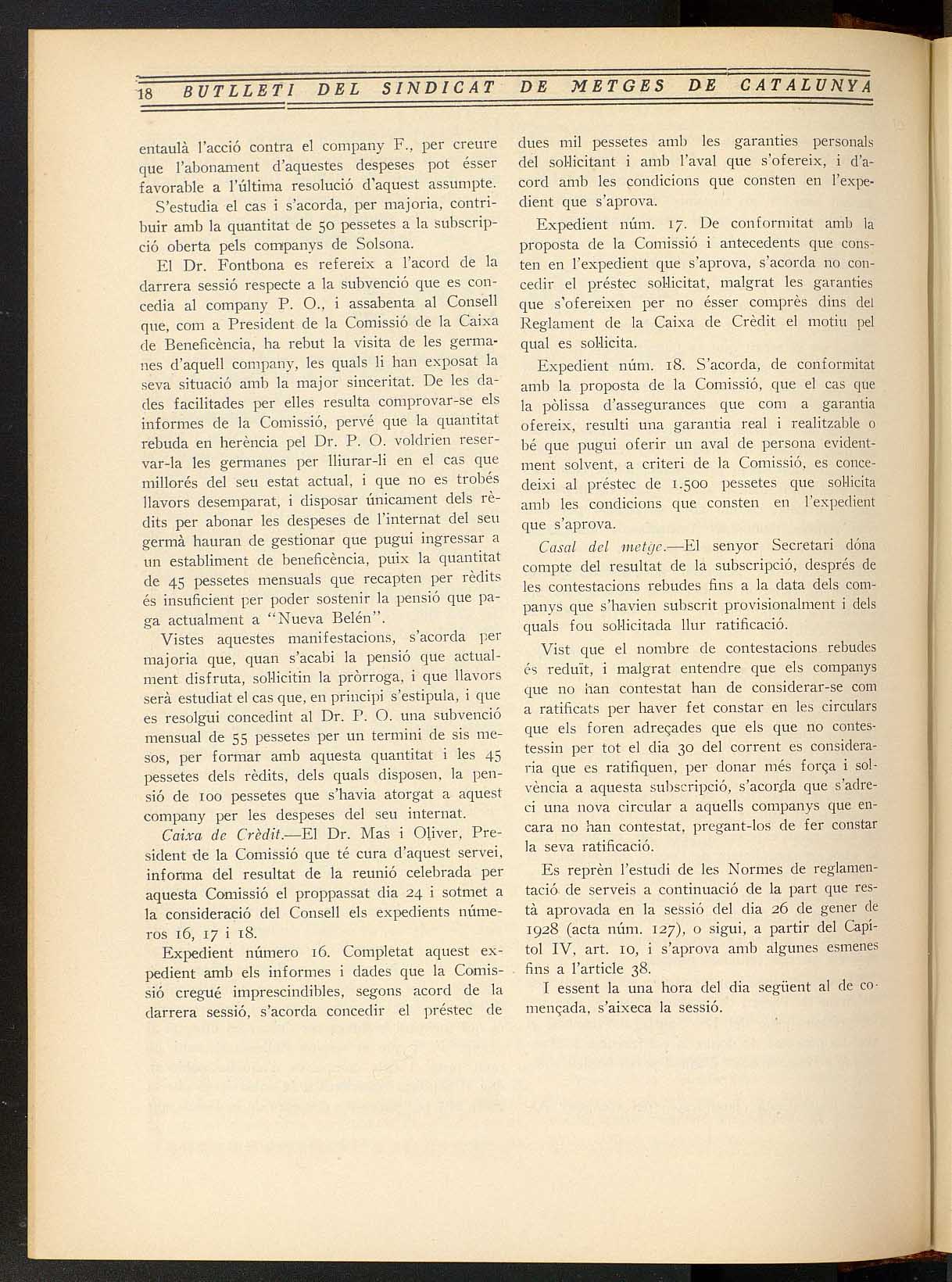 18 BUTLLETI DEL SINDICAT DE METGES DE CATALUNYA

entaulà l'acció contra el company F., per creure que l'abonament d'aquestes despeses pot ésser favorable a l'última resolució d'aquest assumpte.

S'estudia el cas i s'acorda, per majoria, contribuir amb la quantitat de 50 pessetes a la subscripció oberta pels companys de Solsona.

El Dr. Fontbona es refereix a l'acord de la darrera sessió respecte a la subvenció que es concedia al company P. O., i assabenta al Consell que, com a President de la Comissió de la Caixa de Beneficència, ha rebut la visita de les germanes d'aquell company, les quals li han exposat la seva situació amb la major sinceritat. De les dades facilitades per elles resulta comprovar-se els informes de la Comissió, pervé que la quantitat rebuda en herència pel Dr. P. O. voldrien reservar-la les germanes per lliurar-li en el cas que millorés del seu estat actual, i que no es trobés llavors desemparat, i disposar únicament dels rèdits per abonar les despeses de l'internat del seu germà hauran de gestionar que pugui ingressar a un establiment de beneficència, puix la quantitat de 45 pessetes mensuals que recapten per rèdits és insuficient per poder sostenir la pensió que paga actualment a "Nueva Belén".

Vistes aquestes manifestacions, s'acorda per majoria que, quan s'acabi la pensió que actualment disfruta, sol·licitin la pròrroga, i que llavors serà estudiat el cas que, en principi s'estipula, i que es resolgui concedint al Dr. P. O. una subvenció mensual de 55 pessetes per un termini de sis mesos, per formar amb aquesta quantitat i les 45 pessetes dels rèdits, dels quals disposen, la pensió de 100 pessetes que s'havia atorgat a aquest company per les despeses del seu internat.

Caixa de Crèdit.—El Dr. Mas i Oliver, President de la Comissió que té cura d'aquest servei, informa del resultat de la reunió celebrada per aquesta Comissió el proppassat dia 24 i sotmet a la consideració del Consell els expedients números 16, 17 i 18.

Expedient número 16. Completat aquest expedient amb els informes i dades que la Comissió cregué imprescindibles, segons acord de la darrera sessió, s'acorda concedir el préstec de dues mil pessetes amb les garanties personals del sol·licitant i amb l'aval que s'ofereix, i d'acord amb les condicions que consten en l'expedient que s'aprova.

Expedient núm. 17. De conformitat amb la proposta de la Comissió i antecedents que consten en l'expedient que s'aprova, s'acorda no concedir el préstec sol·licitat, malgrat les garanties que s'ofereixen per no ésser comprès dins del Reglament de la Caixa de Crèdit el motiu pel qual es sol·licita.

Expedient núm. 18. S'acorda, de conformitat amb la proposta de la Comissió, que el cas que la pòlissa d'assegurances que com a garantia ofereix, resulti una garantia real i realitzable o bé que pugui oferir un aval de persona evidentment solvent, a criteri de la Comissió, es concedeixi al préstec de 1.500 pessetes que sol·licita amb les condicions que consten en l'expedient que s'aprova.

Casal del metge.—El senyor Secretari dóna compte del resultat de la subscripció, després de les contestacions rebudes fins a la data dels companys que s'havien subscrit provisionalment i dels quals fou sol·licitada llur ratificació.

Vist que el nombre de contestacions rebudes és reduït, i malgrat entendre que els companys que no han contestat han de considerar-se com a ratificats per haver fet constar en les circulars que els foren adreçades que els que no contestessin per tot el dia 30 del corrent es consideraria que es ratifiquen, per donar més força i solvència a aquesta subscripció, s'acorda que s'adreci una nova circular a aquells companys que encara no han contestat, pregant-los de fer constar la seva ratificació.

Es reprèn l'estudi de les Normes de reglamentació de serveis a continuació de la part que restà aprovada en la sessió del dia 26 de gener de 1928 (acta núm. 127), o sigui, a partir del Capítol IV, art. 10, i s'aprova amb algunes esmenes fins a l'article 38.

I essent la una hora del dia següent al de començada, s'aixeca la sessió.